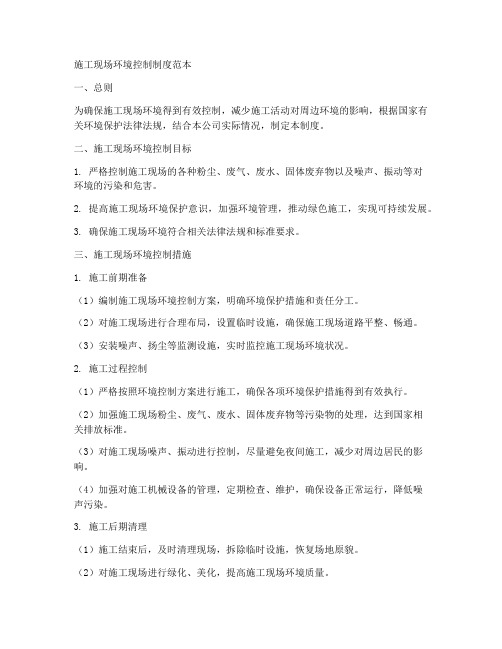 施工现场环境控制制度范本

一、总则

为确保施工现场环境得到有效控制，减少施工活动对周边环境的影响，根据国家有关环境保护法律法规，结合本公司实际情况，制定本制度。

二、施工现场环境控制目标

1. 严格控制施工现场的各种粉尘、废气、废水、固体废弃物以及噪声、振动等对环境的污染和危害。

2. 提高施工现场环境保护意识，加强环境管理，推动绿色施工，实现可持续发展。

3. 确保施工现场环境符合相关法律法规和标准要求。

三、施工现场环境控制措施

1. 施工前期准备

（1）编制施工现场环境控制方案，明确环境保护措施和责任分工。

（2）对施工现场进行合理布局，设置临时设施，确保施工现场道路平整、畅通。

（3）安装噪声、扬尘等监测设施，实时监控施工现场环境状况。

2. 施工过程控制

（1）严格按照环境控制方案进行施工，确保各项环境保护措施得到有效执行。

（2）加强施工现场粉尘、废气、废水、固体废弃物等污染物的处理，达到国家相关排放标准。

（3）对施工现场噪声、振动进行控制，尽量避免夜间施工，减少对周边居民的影响。

（4）加强对施工机械设备的管理，定期检查、维护，确保设备正常运行，降低噪声污染。

3. 施工后期清理

（1）施工结束后，及时清理现场，拆除临时设施，恢复场地原貌。

（2）对施工现场进行绿化、美化，提高施工现场环境质量。